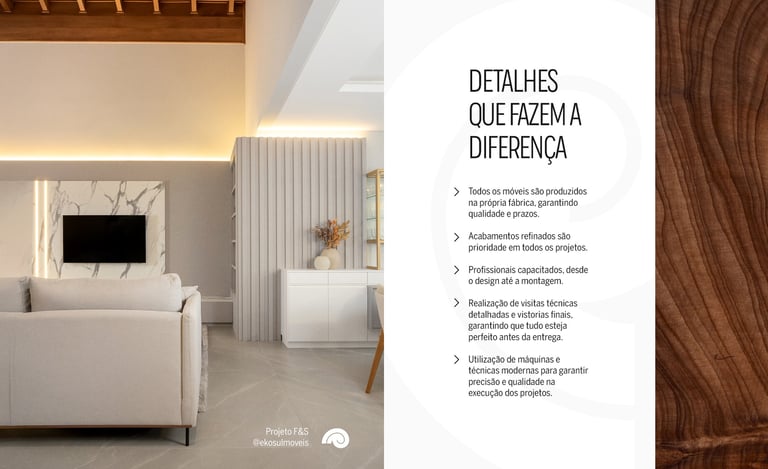 Projeto F&S
@ekosulmoveis

DETALHES
QUE FAZEM A
DIFERENÇA

> Todos os móveis são produzidos na própria fábrica, garantindo qualidade e prazos.

> Acabamentos refinados são prioridade em todos os projetos.

> Profissionais capacitados, desde o design até a montagem.

> Realização de visitas técnicas detalhadas e vistorias finais, garantindo que tudo esteja perfeito antes da entrega.

> Utilização de máquinas e técnicas modernas para garantir precisão e qualidade na execução dos projetos.